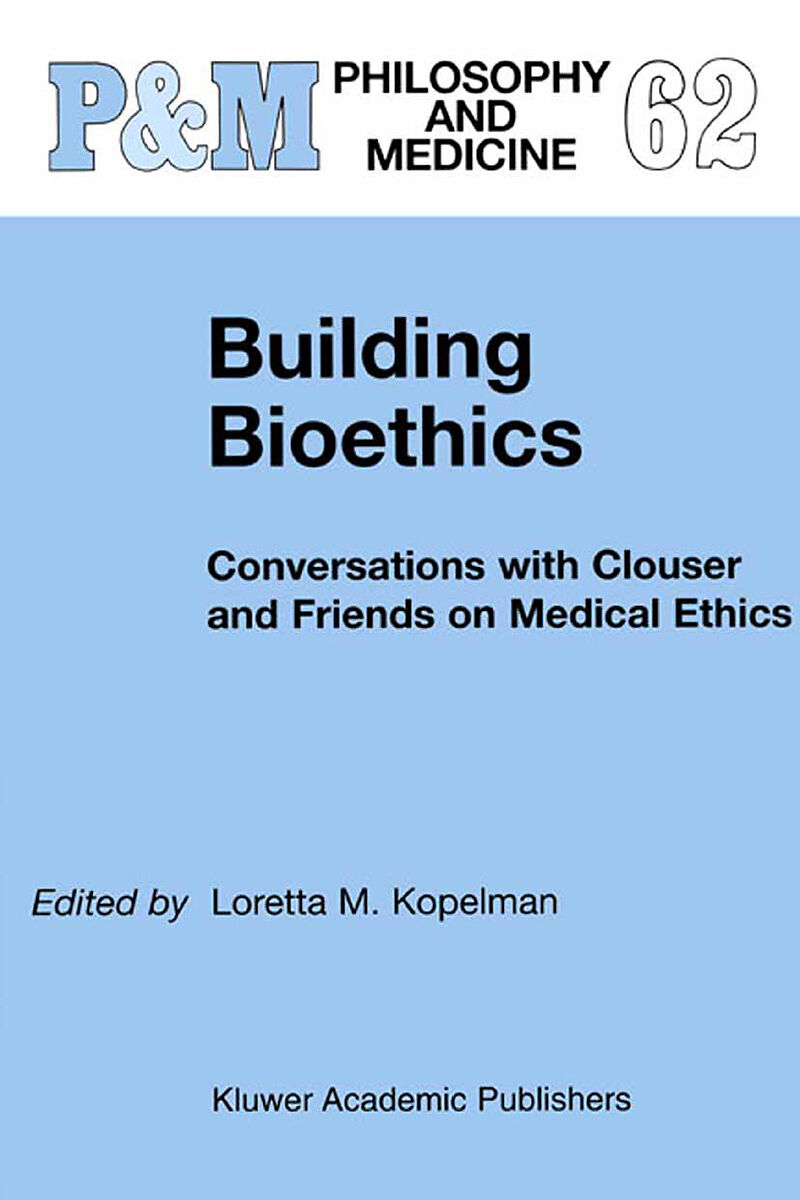 P&M PHILOSOPHY AND MEDICINE 62

Building Bioethics

Conversations with Clouser and Friends on Medical Ethics

Edited by Loretta M. Kopelman

Kluwer Academic Publishers